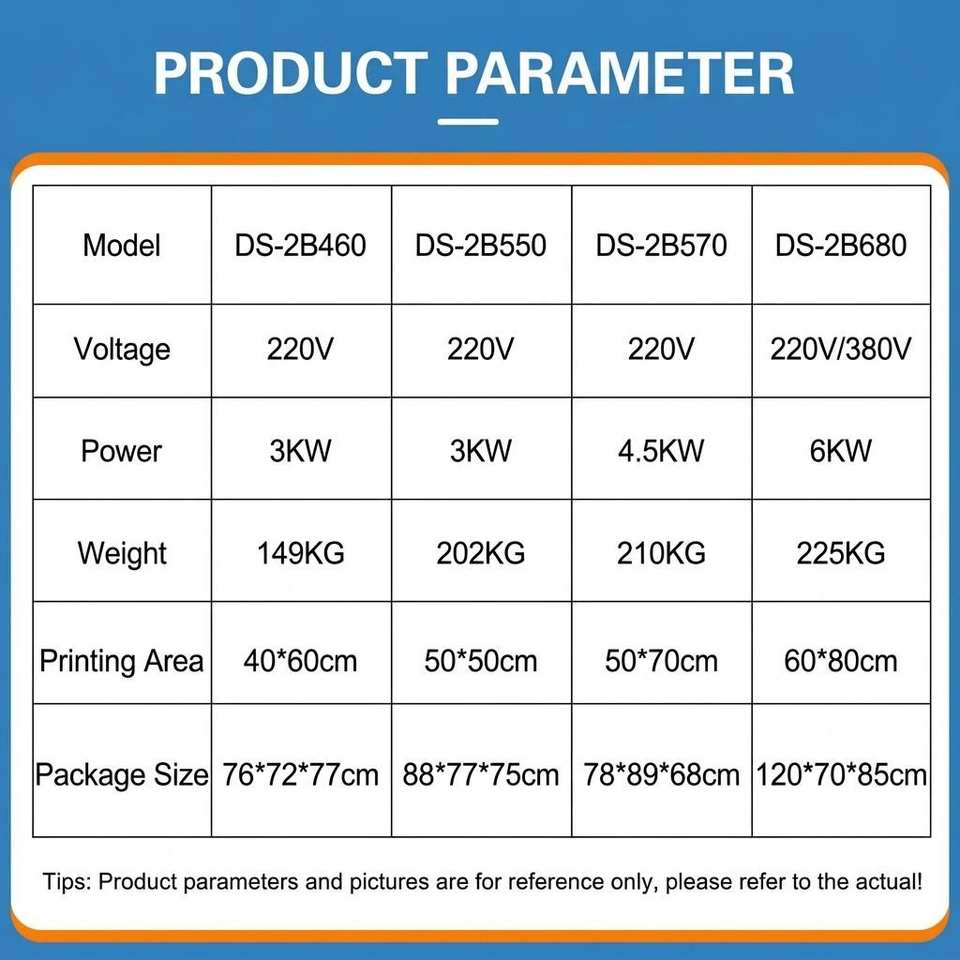 PRODUCT PARAMETER

| Model | DS-2B460 | DS-2B550 | DS-2B570 | DS-2B680 |
|---|---|---|---|---|
| Voltage | 220V | 220V | 220V | 220V/380V |
| Power | 3KW | 3KW | 4.5KW | 6KW |
| Weight | 149KG | 202KG | 210KG | 225KG |
| Printing Area | 40*60cm | 50*50cm | 50*70cm | 60*80cm |
| Package Size | 76*72*77cm | 88*77*75cm | 78*89*68cm | 120*70*85cm |

Tips: Product parameters and pictures are for reference only, please refer to the actual!